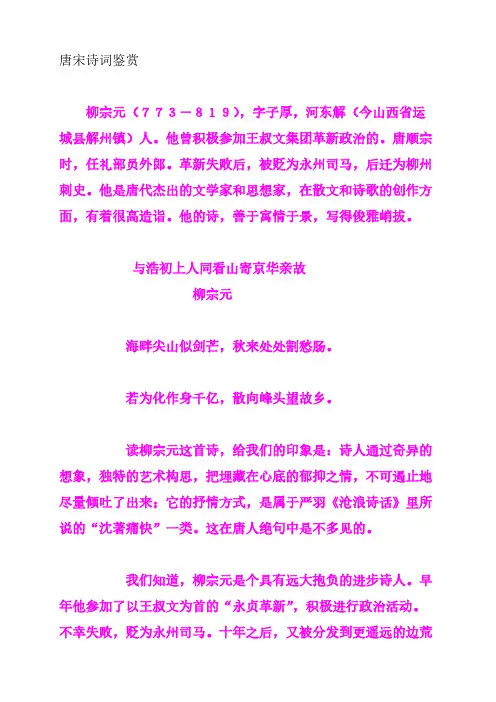 唐宋诗词鉴赏

柳宗元（７７３－８１９），字子厚，河东解（今山西省运城县解州镇）人。他曾积极参加王叔文集团革新政治的。唐顺宗时，任礼部员外郎。革新失败后，被贬为永州司马，后迁为柳州刺史。他是唐代杰出的文学家和思想家，在散文和诗歌的创作方面，有着很高造诣。他的诗，善于寓情于景，写得俊雅峭拔。

与浩初上人同看山寄京华亲故
柳宗元

海畔尖山似剑芒，秋来处处割愁肠。

若为化作身千亿，散向峰头望故乡。

读柳宗元这首诗，给我们的印象是：诗人通过奇异的想象，独特的艺术构思，把埋藏在心底的郁抑之情，不可遏止地尽量倾吐了出来；它的抒情方式，是属于严羽《沧浪诗话》里所说的“沈著痛快”一类。这在唐人绝句中是不多见的。

我们知道，柳宗元是个具有远大抱负的进步诗人。早年他参加了以王叔文为首的“永贞革新”，积极进行政治活动。不幸失败，贬为永州司马。十年之后，又被分发到更遥远的边荒